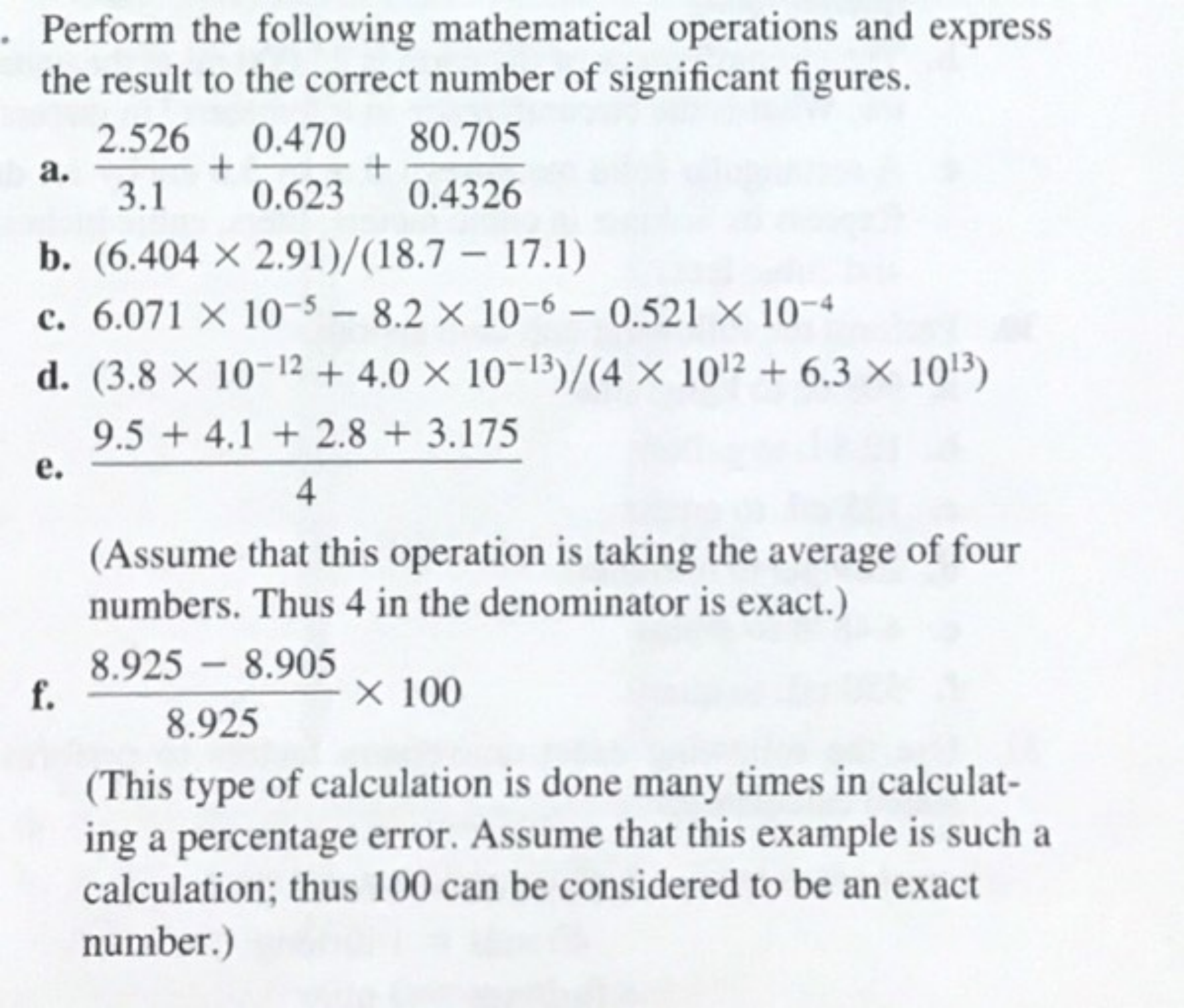 . Perform the following mathematical operations and express the result to the correct number of significant figures.

a. $\frac{2.526}{3.1} + \frac{0.470}{0.623} + \frac{80.705}{0.4326}$

b. $(6.404 \times 2.91)/(18.7 - 17.1)$

c. $6.071 \times 10^{-5} - 8.2 \times 10^{-6} - 0.521 \times 10^{-4}$

d. $(3.8 \times 10^{-12} + 4.0 \times 10^{-13})/(4 \times 10^{12} + 6.3 \times 10^{13})$

e. $\frac{9.5 + 4.1 + 2.8 + 3.175}{4}$

(Assume that this operation is taking the average of four numbers. Thus 4 in the denominator is exact.)

f. $\frac{8.925 - 8.905}{8.925} \times 100$

(This type of calculation is done many times in calculating a percentage error. Assume that this example is such a calculation; thus 100 can be considered to be an exact number.)